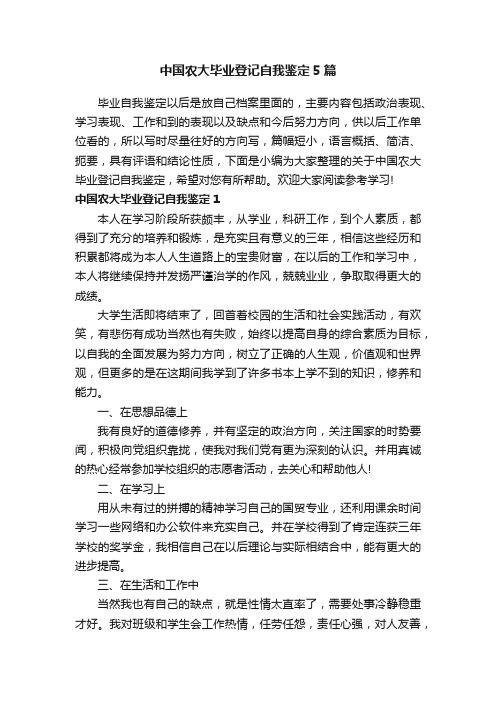 中国农大毕业登记自我鉴定5篇

毕业自我鉴定以后是放自己档案里面的，主要内容包括政治表现、学习表现、工作和到的表现以及缺点和今后努力方向，供以后工作单位看的，所以写时尽量往好的方向写，篇幅短小，语言概括、简洁、扼要，具有评语和结论性质，下面是小编为大家整理的关于中国农大毕业登记自我鉴定，希望对您有所帮助。欢迎大家阅读参考学习!

中国农大毕业登记自我鉴定1

本人在学习阶段所获颇丰，从学业，科研工作，到个人素质，都得到了充分的培养和锻炼，是充实且有意义的三年，相信这些经历和积累都将成为本人人生道路上的宝贵财富，在以后的工作和学习中，本人将继续保持并发扬严谨治学的作风，兢兢业业，争取取得更大的成绩。

大学生活即将结束了，回首着校园的生活和社会实践活动，有欢笑，有悲伤有成功当然也有失败，始终以提高自身的综合素质为目标，以自我的全面发展为努力方向，树立了正确的人生观，价值观和世界观，但更多的是在这期间我学到了许多书本上学不到的知识，修养和能力。

一、在思想品德上

我有良好的道德修养，并有坚定的政治方向，关注国家的时势要闻，积极向党组织靠拢，使我对我们党有更为深刻的认识。并用真诚的热心经常参加学校组织的志愿者活动，去关心和帮助他人!

二、在学习上

用从未有过的拼搏的精神学习自己的国贸专业，还利用课余时间学习一些网络和办公软件来充实自己。并在学校得到了肯定连获三年学校的奖学金，我相信自己在以后理论与实际相结合中，能有更大的进步提高。

三、在生活和工作中

当然我也有自己的缺点，就是性情太直率了，需要处事冷静稳重才好。我对班级和学生会工作热情，任劳任怨，责任心强，对人友善，